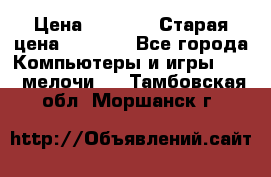 Цена Старая цена Все города Компьютеры и игры мелочи Тамбовская обл Моршанск г

http://Объявлений.сайт